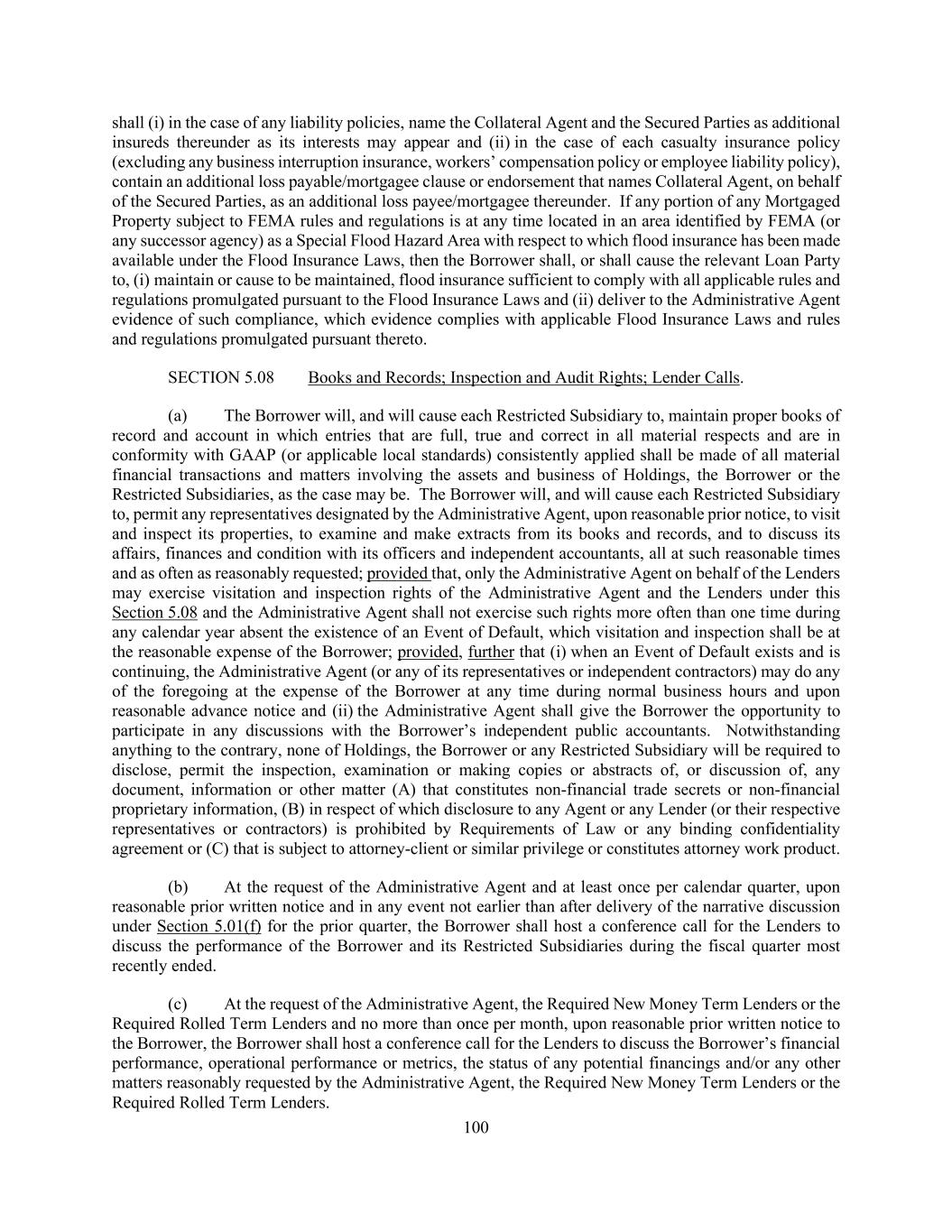 shall (i) in the case of any liability policies, name the Collateral Agent and the Secured Parties as additional insureds thereunder as its interests may appear and (ii) in the case of each casualty insurance policy (excluding any business interruption insurance, workers' compensation policy or employee liability policy), contain an additional loss payable/mortgagee clause or endorsement that names Collateral Agent, on behalf of the Secured Parties, as an additional loss payee/mortgagee thereunder. If any portion of any Mortgaged Property subject to FEMA rules and regulations is at any time located in an area identified by FEMA (or any successor agency) as a Special Flood Hazard Area with respect to which flood insurance has been made available under the Flood Insurance Laws, then the Borrower shall, or shall cause the relevant Loan Party to, (i) maintain or cause to be maintained, flood insurance sufficient to comply with all applicable rules and regulations promulgated pursuant to the Flood Insurance Laws and (ii) deliver to the Administrative Agent evidence of such compliance, which evidence complies with applicable Flood Insurance Laws and rules and regulations promulgated pursuant thereto.

SECTION 5.08 Books and Records; Inspection and Audit Rights; Lender Calls.

(a) The Borrower will, and will cause each Restricted Subsidiary to, maintain proper books of record and account in which entries that are full, true and correct in all material respects and are in conformity with GAAP (or applicable local standards) consistently applied shall be made of all material financial transactions and matters involving the assets and business of Holdings, the Borrower or the Restricted Subsidiaries, as the case may be. The Borrower will, and will cause each Restricted Subsidiary to, permit any representatives designated by the Administrative Agent, upon reasonable prior notice, to visit and inspect its properties, to examine and make extracts from its books and records, and to discuss its affairs, finances and condition with its officers and independent accountants, all at such reasonable times and as often as reasonably requested; provided that, only the Administrative Agent on behalf of the Lenders may exercise visitation and inspection rights of the Administrative Agent and the Lenders under this Section 5.08 and the Administrative Agent shall not exercise such rights more often than one time during any calendar year absent the existence of an Event of Default, which visitation and inspection shall be at the reasonable expense of the Borrower; provided, further that (i) when an Event of Default exists and is continuing, the Administrative Agent (or any of its representatives or independent contractors) may do any of the foregoing at the expense of the Borrower at any time during normal business hours and upon reasonable advance notice and (ii) the Administrative Agent shall give the Borrower the opportunity to participate in any discussions with the Borrower's independent public accountants. Notwithstanding anything to the contrary, none of Holdings, the Borrower or any Restricted Subsidiary will be required to disclose, permit the inspection, examination or making copies or abstracts of, or discussion of, any document, information or other matter (A) that constitutes non-financial trade secrets or non-financial proprietary information, (B) in respect of which disclosure to any Agent or any Lender (or their respective representatives or contractors) is prohibited by Requirements of Law or any binding confidentiality agreement or (C) that is subject to attorney-client or similar privilege or constitutes attorney work product.

(b) At the request of the Administrative Agent and at least once per calendar quarter, upon reasonable prior written notice and in any event not earlier than after delivery of the narrative discussion under Section 5.01(f) for the prior quarter, the Borrower shall host a conference call for the Lenders to discuss the performance of the Borrower and its Restricted Subsidiaries during the fiscal quarter most recently ended.

(c) At the request of the Administrative Agent, the Required New Money Term Lenders or the Required Rolled Term Lenders and no more than once per month, upon reasonable prior written notice to the Borrower, the Borrower shall host a conference call for the Lenders to discuss the Borrower's financial performance, operational performance or metrics, the status of any potential financings and/or any other matters reasonably requested by the Administrative Agent, the Required New Money Term Lenders or the Required Rolled Term Lenders.

100